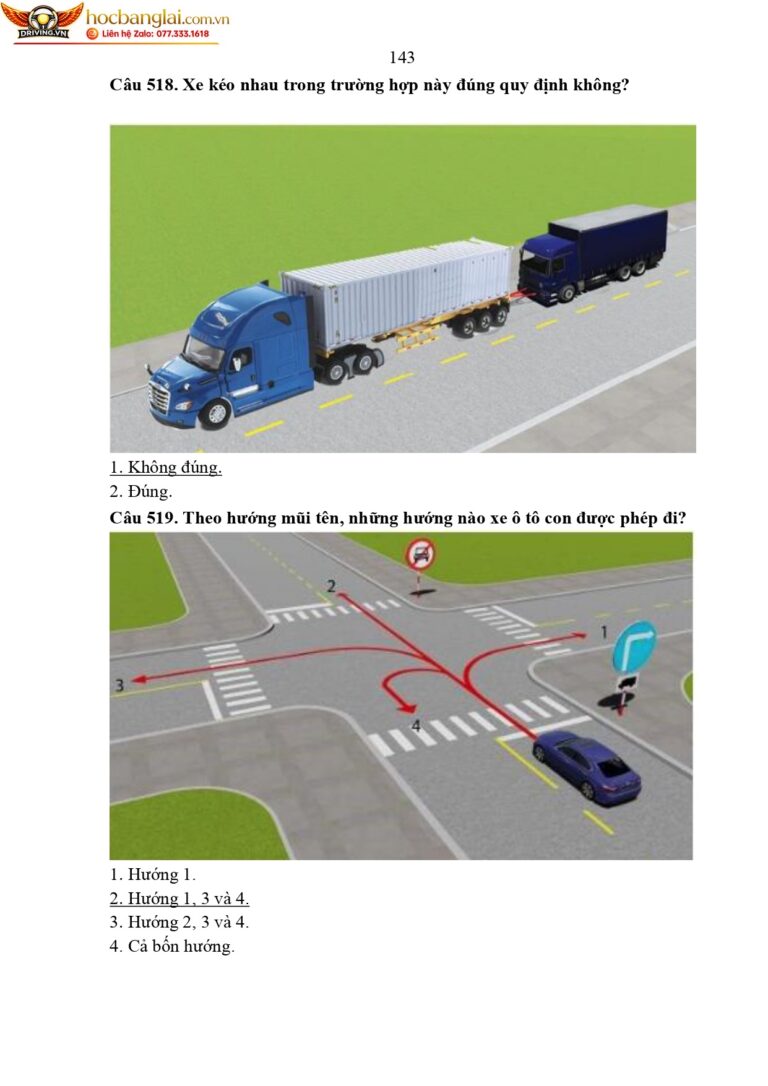 DRIVING.VN hocbanglai.com.vn
Liên hệ Zalo: 077.333.1618

143

Câu 518. Xe kéo nhau trong trường hợp này đúng quy định không?

1. Không đúng.
2. Đúng.

Câu 519. Theo hướng mũi tên, những hướng nào xe ô tô con được phép đi?

2
1
3
4

1. Hướng 1.
2. Hướng 1, 3 và 4.
3. Hướng 2, 3 và 4.
4. Cả bốn hướng.